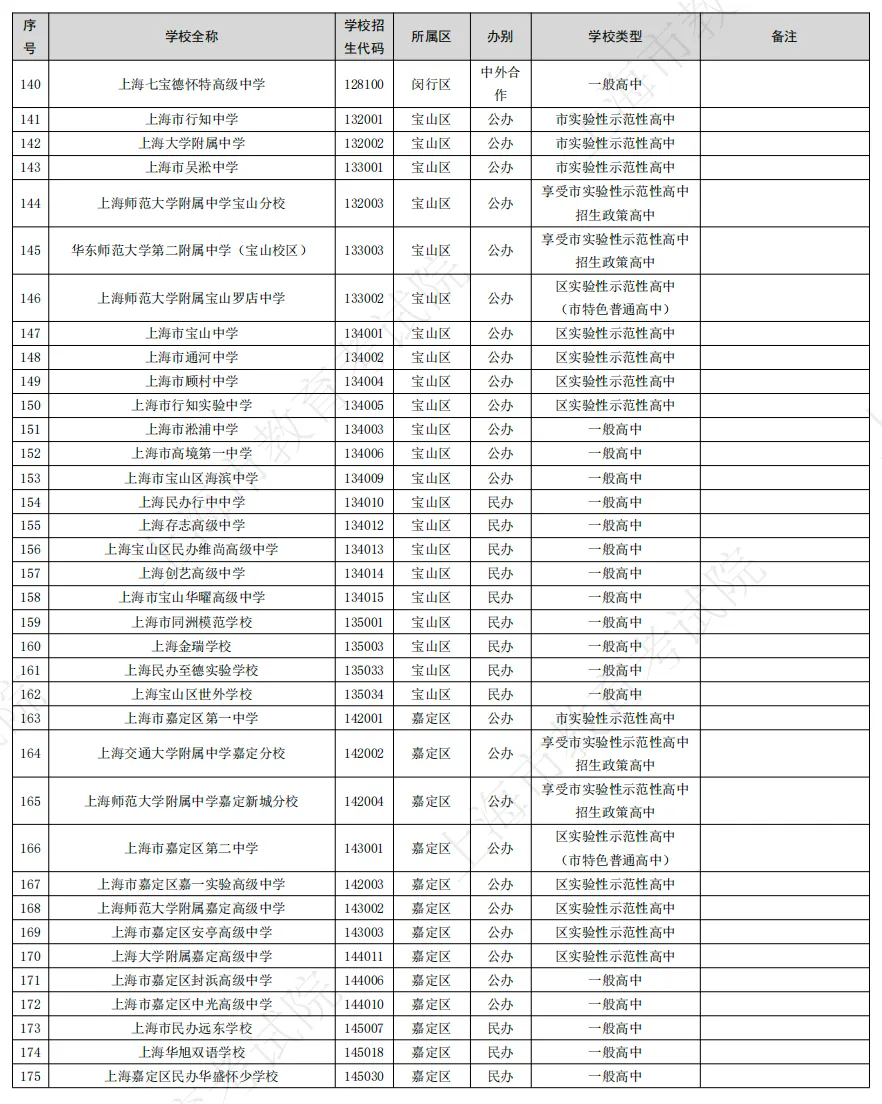 | 序号 | 学校全称 | 学校招生代码 | 所属区 | 办别 | 学校类型 | 备注 |
|---|---|---|---|---|---|---|
| 140 | 上海七宝德怀特高级中学 | 128100 | 闵行区 | 中外合作 | 一般高中 | |
| 141 | 上海市行知中学 | 132001 | 宝山区 | 公办 | 市实验性示范性高中 | |
| 142 | 上海大学附属中学 | 132002 | 宝山区 | 公办 | 市实验性示范性高中 | |
| 143 | 上海市吴淞中学 | 133001 | 宝山区 | 公办 | 市实验性示范性高中 | |
| 144 | 上海师范大学附属中学宝山分校 | 132003 | 宝山区 | 公办 | 享受市实验性示范性高中招生政策高中 | |
| 145 | 华东师范大学第二附属中学（宝山校区） | 133003 | 宝山区 | 公办 | 享受市实验性示范性高中招生政策高中 | |
| 146 | 上海师范大学附属宝山罗店中学 | 133002 | 宝山区 | 公办 | 区实验性示范性高中（市特色普通高中） | |
| 147 | 上海市宝山中学 | 134001 | 宝山区 | 公办 | 区实验性示范性高中 | |
| 148 | 上海市通河中学 | 134002 | 宝山区 | 公办 | 区实验性示范性高中 | |
| 149 | 上海市顾村中学 | 134004 | 宝山区 | 公办 | 区实验性示范性高中 | |
| 150 | 上海市行知实验中学 | 134005 | 宝山区 | 公办 | 区实验性示范性高中 | |
| 151 | 上海市淞浦中学 | 134003 | 宝山区 | 公办 | 一般高中 | |
| 152 | 上海市高境第一中学 | 134006 | 宝山区 | 公办 | 一般高中 | |
| 153 | 上海市宝山区海滨中学 | 134009 | 宝山区 | 公办 | 一般高中 | |
| 154 | 上海民办行中中学 | 134010 | 宝山区 | 民办 | 一般高中 | |
| 155 | 上海存志高级中学 | 134012 | 宝山区 | 民办 | 一般高中 | |
| 156 | 上海宝山区民办维尚高级中学 | 134013 | 宝山区 | 民办 | 一般高中 | |
| 157 | 上海创艺高级中学 | 134014 | 宝山区 | 民办 | 一般高中 | |
| 158 | 上海市宝山华曜高级中学 | 134015 | 宝山区 | 民办 | 一般高中 | |
| 159 | 上海市同洲模范学校 | 135001 | 宝山区 | 民办 | 一般高中 | |
| 160 | 上海金瑞学校 | 135003 | 宝山区 | 民办 | 一般高中 | |
| 161 | 上海民办至德实验学校 | 135033 | 宝山区 | 民办 | 一般高中 | |
| 162 | 上海宝山区世外学校 | 135034 | 宝山区 | 民办 | 一般高中 | |
| 163 | 上海市嘉定区第一中学 | 142001 | 嘉定区 | 公办 | 市实验性示范性高中 | |
| 164 | 上海交通大学附属中学嘉定分校 | 142002 | 嘉定区 | 公办 | 享受市实验性示范性高中招生政策高中 | |
| 165 | 上海师范大学附属中学嘉定新城分校 | 142004 | 嘉定区 | 公办 | 享受市实验性示范性高中招生政策高中 | |
| 166 | 上海市嘉定区第二中学 | 143001 | 嘉定区 | 公办 | 区实验性示范性高中（市特色普通高中） | |
| 167 | 上海市嘉定区嘉一实验高级中学 | 142003 | 嘉定区 | 公办 | 区实验性示范性高中 | |
| 168 | 上海师范大学附属嘉定高级中学 | 143002 | 嘉定区 | 公办 | 区实验性示范性高中 | |
| 169 | 上海市嘉定区安亭高级中学 | 143003 | 嘉定区 | 公办 | 区实验性示范性高中 | |
| 170 | 上海大学附属嘉定高级中学 | 144011 | 嘉定区 | 公办 | 区实验性示范性高中 | |
| 171 | 上海市嘉定区封浜高级中学 | 144006 | 嘉定区 | 公办 | 一般高中 | |
| 172 | 上海市嘉定区中光高级中学 | 144010 | 嘉定区 | 公办 | 一般高中 | |
| 173 | 上海市民办远东学校 | 145007 | 嘉定区 | 民办 | 一般高中 | |
| 174 | 上海华旭双语学校 | 145018 | 嘉定区 | 民办 | 一般高中 | |
| 175 | 上海嘉定区民办华盛怀少学校 | 145030 | 嘉定区 | 民办 | 一般高中 | |